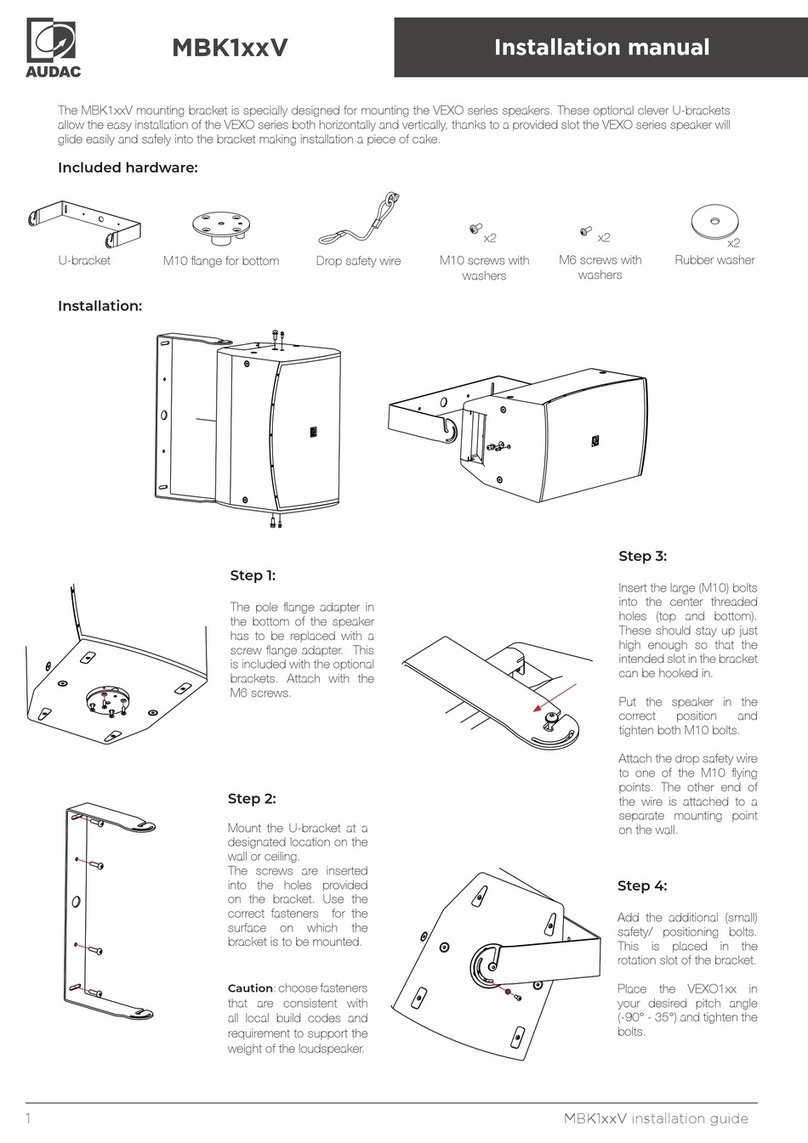 AUDAC

MBK1xxV

Installation manual

The MBK1xxV mounting bracket is specially designed for mounting the VEXO series speakers. These optional clever U-brackets allow the easy installation of the VEXO series both horizontally and vertically, thanks to a provided slot the VEXO series speaker will glide easily and safely into the bracket making installation a piece of cake.

Included hardware:

U-bracket

M10 flange for bottom

Drop safety wire

x2
M10 screws with washers

x2
M6 screws with washers

x2
Rubber washer

Installation:

Step 1:

The pole flange adapter in the bottom of the speaker has to be replaced with a screw flange adapter. This is included with the optional brackets. Attach with the M6 screws.

Step 2:

Mount the U-bracket at a designated location on the wall or ceiling.
The screws are inserted into the holes provided on the bracket. Use the correct fasteners for the surface on which the bracket is to be mounted.

Caution: choose fasteners that are consistent with all local build codes and requirement to support the weight of the loudspeaker.

Step 3:

Insert the large (M10) bolts into the center threaded holes (top and bottom). These should stay up just high enough so that the intended slot in the bracket can be hooked in.

Put the speaker in the correct position and tighten both M10 bolts.

Attach the drop safety wire to one of the M10 flying points. The other end of the wire is attached to a separate mounting point on the wall.

Step 4:

Add the additional (small) safety/ positioning bolts. This is placed in the rotation slot of the bracket.

Place the VEXO1xx in your desired pitch angle (-90° - 35°) and tighten the bolts.

1

MBK1xxV installation guide